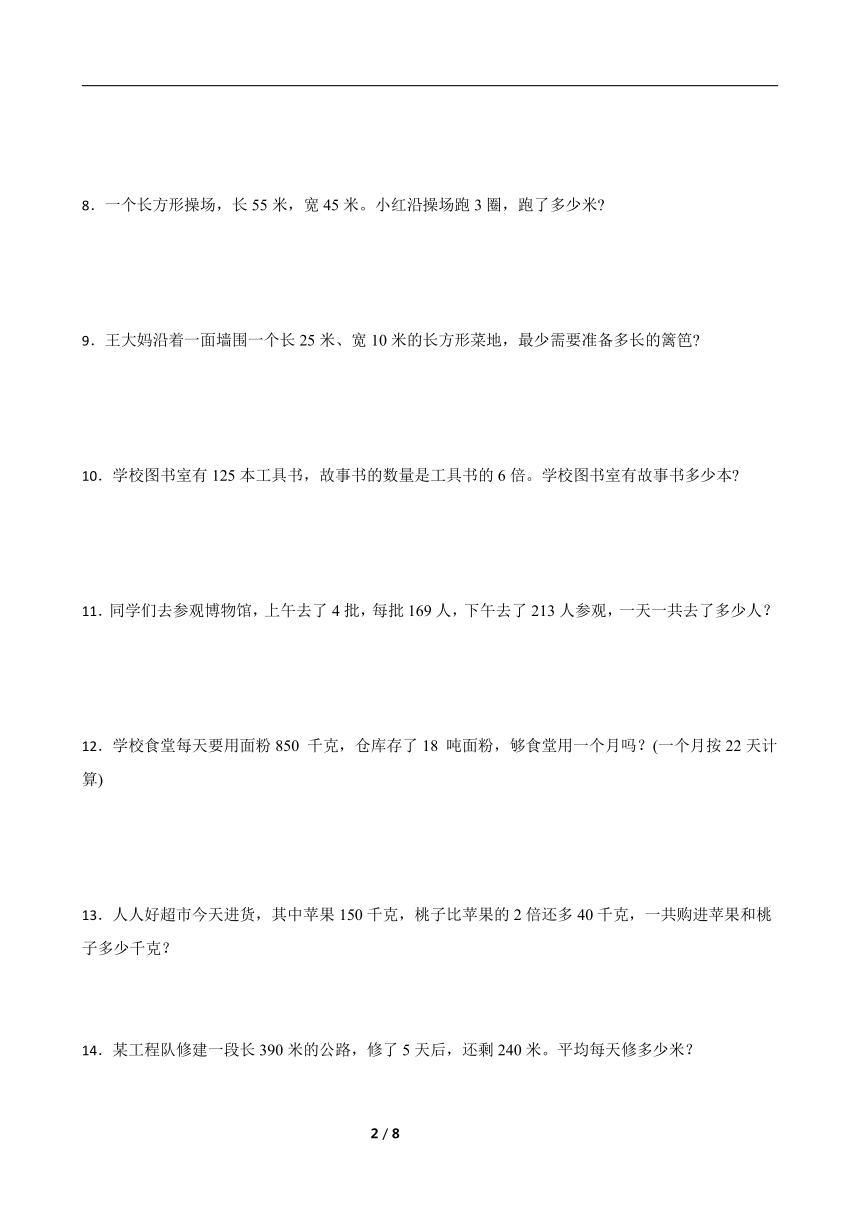 8．一个长方形操场，长 55 米，宽 45 米。小红沿操场跑 3 圈，跑了多少米?

9．王大妈沿着一面墙围一个长 25 米、宽 10 米的长方形菜地，最少需要准备多长的篱笆?

10．学校图书室有 125 本工具书，故事书的数量是工具书的 6 倍。学校图书室有故事书多少本?

11．同学们去参观博物馆，上午去了 4 批，每批 169 人，下午去了 213 人参观，一天一共去了多少人？

12．学校食堂每天要用面粉 850 千克，仓库存了 18 吨面粉，够食堂用一个月吗？(一个月按 22 天计算)

13．人人好超市今天进货，其中苹果 150 千克，桃子比苹果的 2 倍还多 40 千克，一共购进苹果和桃子多少千克？

14．某工程队修建一段长 390 米的公路，修了 5 天后，还剩 240 米。平均每天修多少米？

2 / 8